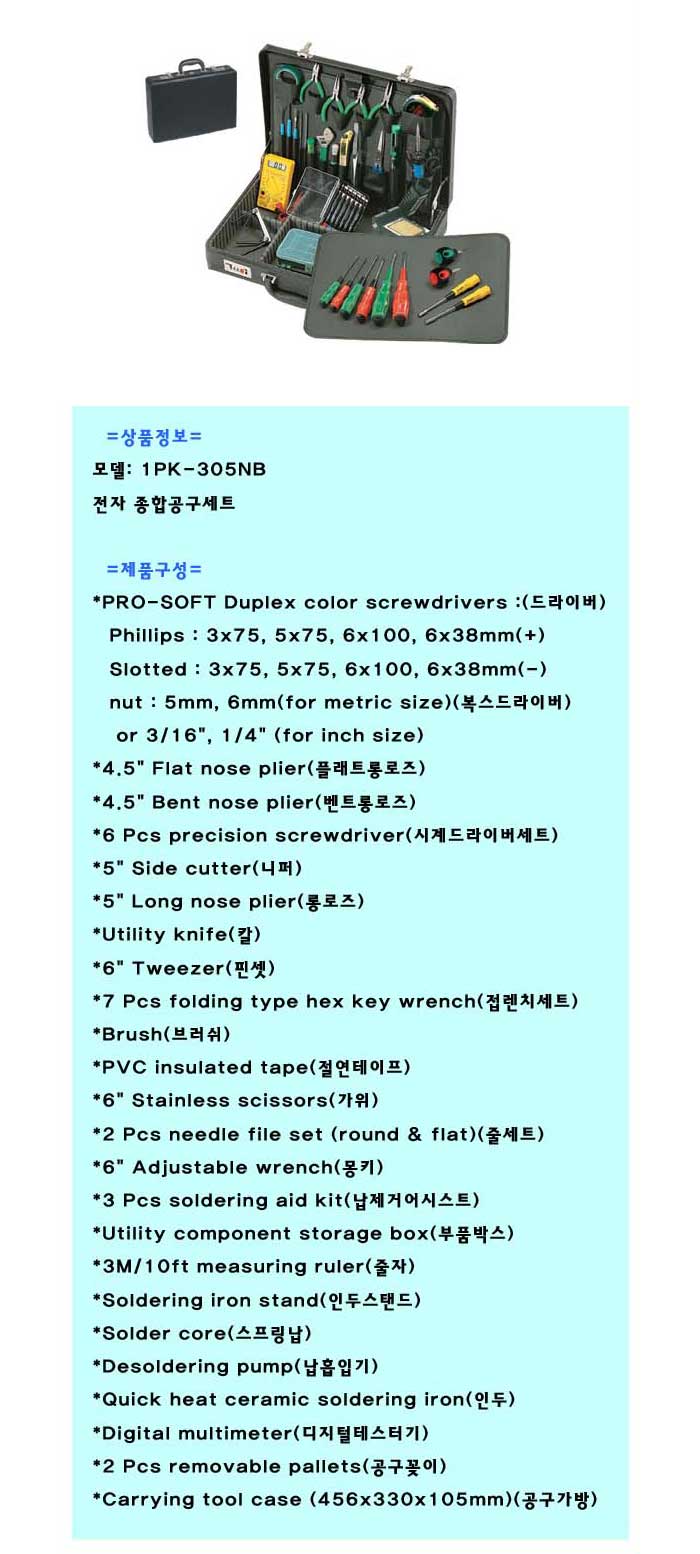 =상품정보=
모델: 1PK-305NB
전자 종합공구세트

=제품구성=
*PRO-SOFT Duplex color screwdrivers :(드라이버)
Phillips : 3x75, 5x75, 6x100, 6x38mm(+)
Slotted : 3x75, 5x75, 6x100, 6x38mm(-)
nut : 5mm, 6mm(for metric size)(복스드라이버)
or 3/16", 1/4" (for inch size)
*4.5" Flat nose plier(플래트롱로즈)
*4.5" Bent nose plier(벤트롱로즈)
*6 Pcs precision screwdriver(시계드라이버세트)
*5" Side cutter(니퍼)
*5" Long nose plier(롱로즈)
*Utility knife(칼)
*6" Tweezer(핀셋)
*7 Pcs folding type hex key wrench(접렌치세트)
*Brush(브러쉬)
*PVC insulated tape(절연테이프)
*6" Stainless scissors(가위)
*2 Pcs needle file set (round & flat)(줄세트)
*6" Adjustable wrench(몽키)
*3 Pcs soldering aid kit(납제거어시스트)
*Utility component storage box(부품박스)
*3M/10ft measuring ruler(줄자)
*Soldering iron stand(인두스탠드)
*Solder core(스프링납)
*Desoldering pump(납흡입기)
*Quick heat ceramic soldering iron(인두)
*Digital multimeter(디지털테스터기)
*2 Pcs removable pallets(공구꽂이)
*Carrying tool case (456x330x105mm)(공구가방)